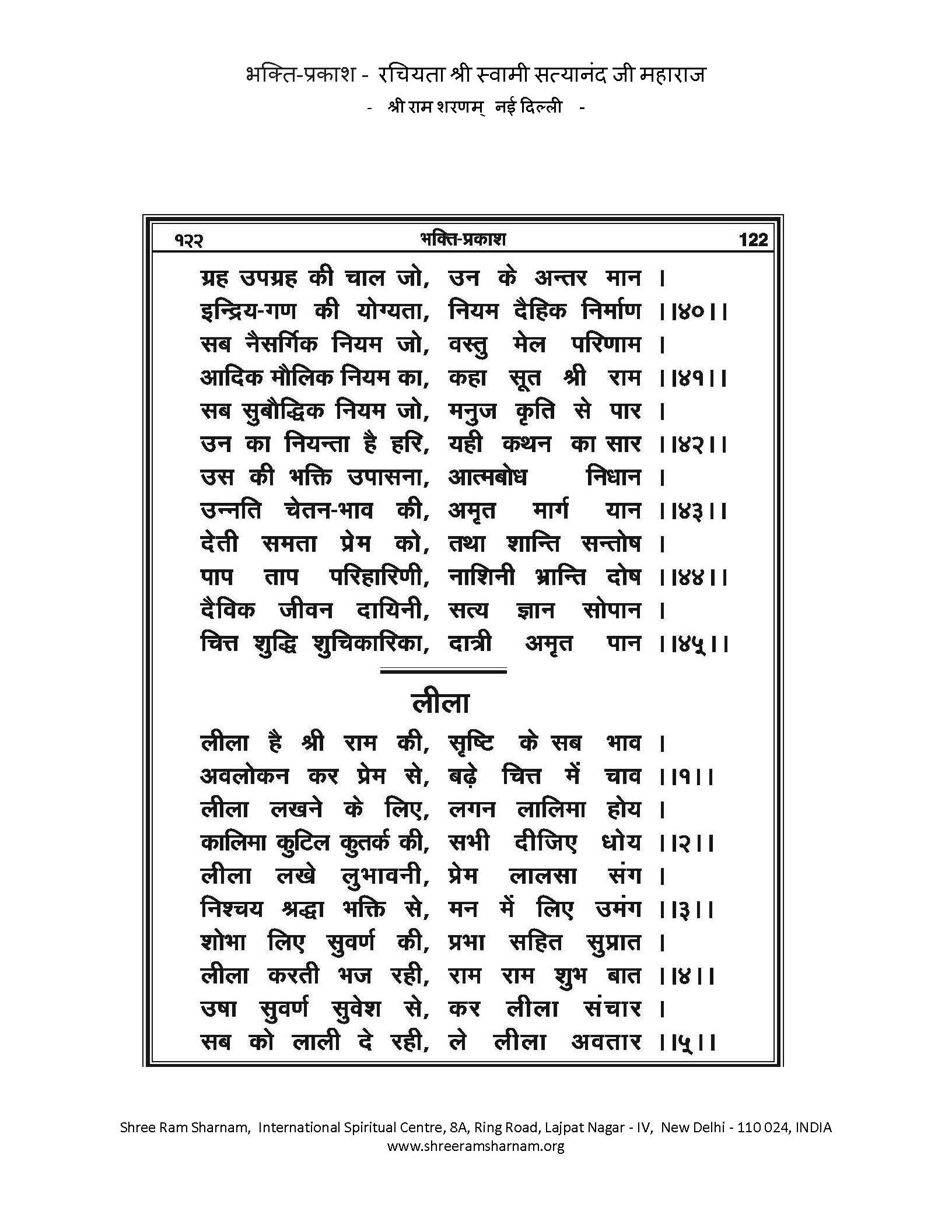 भक्ति-प्रकाश - रचियता श्री स्वामी सत्यानंद जी महाराज
- श्री राम शरणम् नई दिल्ली -

१२२ भक्ति-प्रकाश 122

ग्रह उपग्रह की चाल जो, उन के अन्तर मान ।
इन्द्रिय-गण की योग्यता, नियम दैहिक निर्माण ।।४०।।
सब नैसर्गिक नियम जो, वस्तु मेल परिणाम ।
आदिक मौलिक नियम का, कहा सूत श्री राम ।।४१।।
सब सुबौद्धिक नियम जो, मनुज कृति से पार ।
उन का नियन्ता है हरि, यही कथन का सार ।।४२।।
उस की भक्ति उपासना, आत्मबोध निधान ।
उन्नति चेतन-भाव की, अमृत मार्ग यान ।।४३।।
देती समता प्रेम को, तथा शान्ति सन्तोष ।
पाप ताप परिहारिणी, नाशिनी भ्रान्ति दोष ।।४४।।
दैविक जीवन दायिनी, सत्य ज्ञान सोपान ।
चित्त शुद्धि शुचिकारिका, दात्री अमृत पान ।।४५।।

लीला

लीला है श्री राम की, सृष्टि के सब भाव ।
अवलोकन कर प्रेम से, बढ़े चित्त में चाव ।।१।।
लीला लखने के लिए, लगन लालिमा होय ।
कालिमा कुटिल कुतर्क की, सभी दीजिए धोय ।।२।।
लीला लखे लुभावनी, प्रेम लालसा संग ।
निश्चय श्रद्धा भक्ति से, मन में लिए उमंग ।।३।।
शोभा लिए सुवर्ण की, प्रभा सहित सुप्रात ।
लीला करती भज रही, राम राम शुभ बात ।।४।।
उषा सुवर्ण सुवेश से, कर लीला संचार ।
सब को लाली दे रही, ले लीला अवतार ।।५।।

Shree Ram Sharnam, International Spiritual Centre, 8A, Ring Road, Lajpat Nagar - IV, New Delhi - 110 024, INDIA
www.shreeramsharnam.org